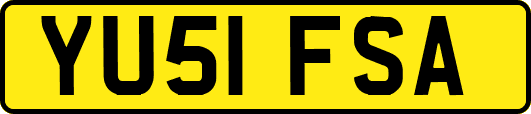 YU51 FSA